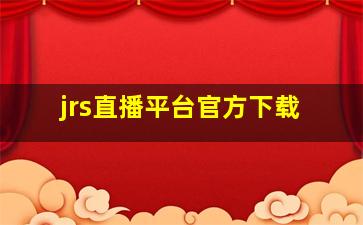 jrs直播平台官方下载